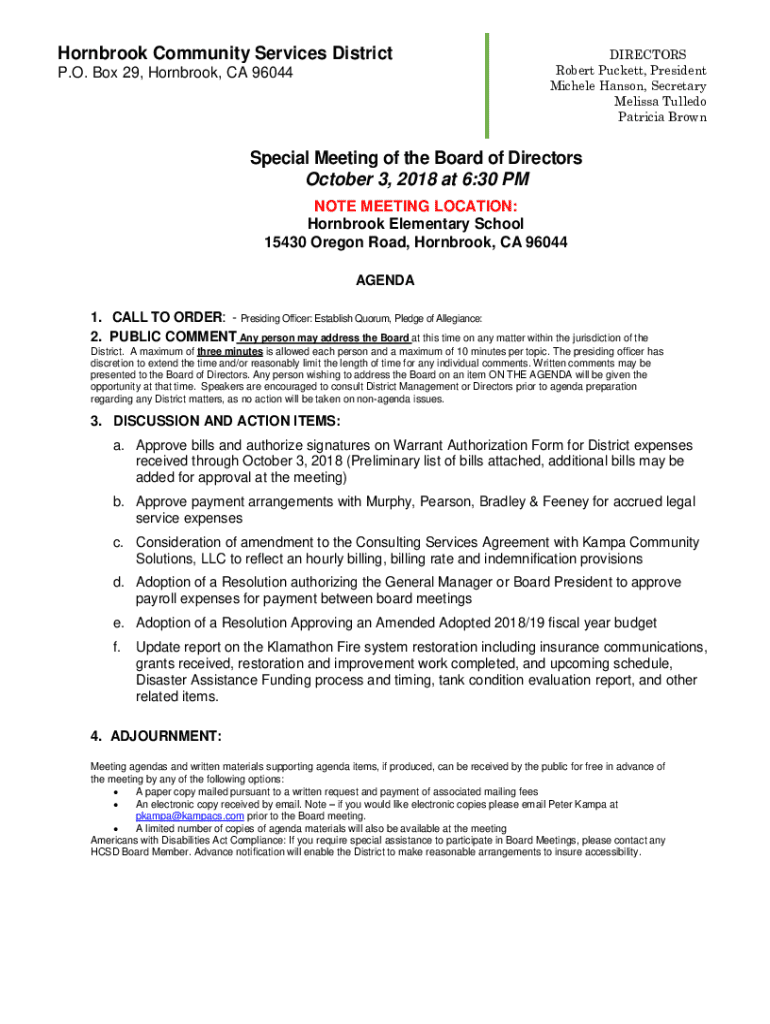 Hornbrook Community Services District
P.O. Box 29, Hornbrook, CA 96044

DIRECTORS
Robert Puckett, President
Michele Hanson, Secretary
Melissa Tulledo
Patricia Brown

Special Meeting of the Board of Directors
October 3, 2018 at 6:30 PM
NOTE MEETING LOCATION:
Hornbrook Elementary School
15430 Oregon Road, Hornbrook, CA 96044

AGENDA

1. CALL TO ORDER: - Presiding Officer: Establish Quorum, Pledge of Allegiance:

2. PUBLIC COMMENT Any person may address the Board at this time on any matter within the jurisdiction of the District. A maximum of three minutes is allowed each person and a maximum of 10 minutes per topic. The presiding officer has discretion to extend the time and/or reasonably limit the length of time for any individual comments. Written comments may be presented to the Board of Directors. Any person wishing to address the Board on an item ON THE AGENDA will be given the opportunity at that time. Speakers are encouraged to consult District Management or Directors prior to agenda preparation regarding any District matters, as no action will be taken on non-agenda issues.

3. DISCUSSION AND ACTION ITEMS:

a. Approve bills and authorize signatures on Warrant Authorization Form for District expenses received through October 3, 2018 (Preliminary list of bills attached, additional bills may be added for approval at the meeting)

b. Approve payment arrangements with Murphy, Pearson, Bradley & Feeney for accrued legal service expenses

c. Consideration of amendment to the Consulting Services Agreement with Kampa Community Solutions, LLC to reflect an hourly billing, billing rate and indemnification provisions

d. Adoption of a Resolution authorizing the General Manager or Board President to approve payroll expenses for payment between board meetings

e. Adoption of a Resolution Approving an Amended Adopted 2018/19 fiscal year budget

f. Update report on the Klamathon Fire system restoration including insurance communications, grants received, restoration and improvement work completed, and upcoming schedule, Disaster Assistance Funding process and timing, tank condition evaluation report, and other related items.

4. ADJOURNMENT:

Meeting agendas and written materials supporting agenda items, if produced, can be received by the public for free in advance of the meeting by any of the following options:
• A paper copy mailed pursuant to a written request and payment of associated mailing fees
• An electronic copy received by email. Note – if you would like electronic copies please email Peter Kampa at pkampa@kampacs.com prior to the Board meeting.
• A limited number of copies of agenda materials will also be available at the meeting
Americans with Disabilities Act Compliance: If you require special assistance to participate in Board Meetings, please contact any HCSD Board Member. Advance notification will enable the District to make reasonable arrangements to insure accessibility.